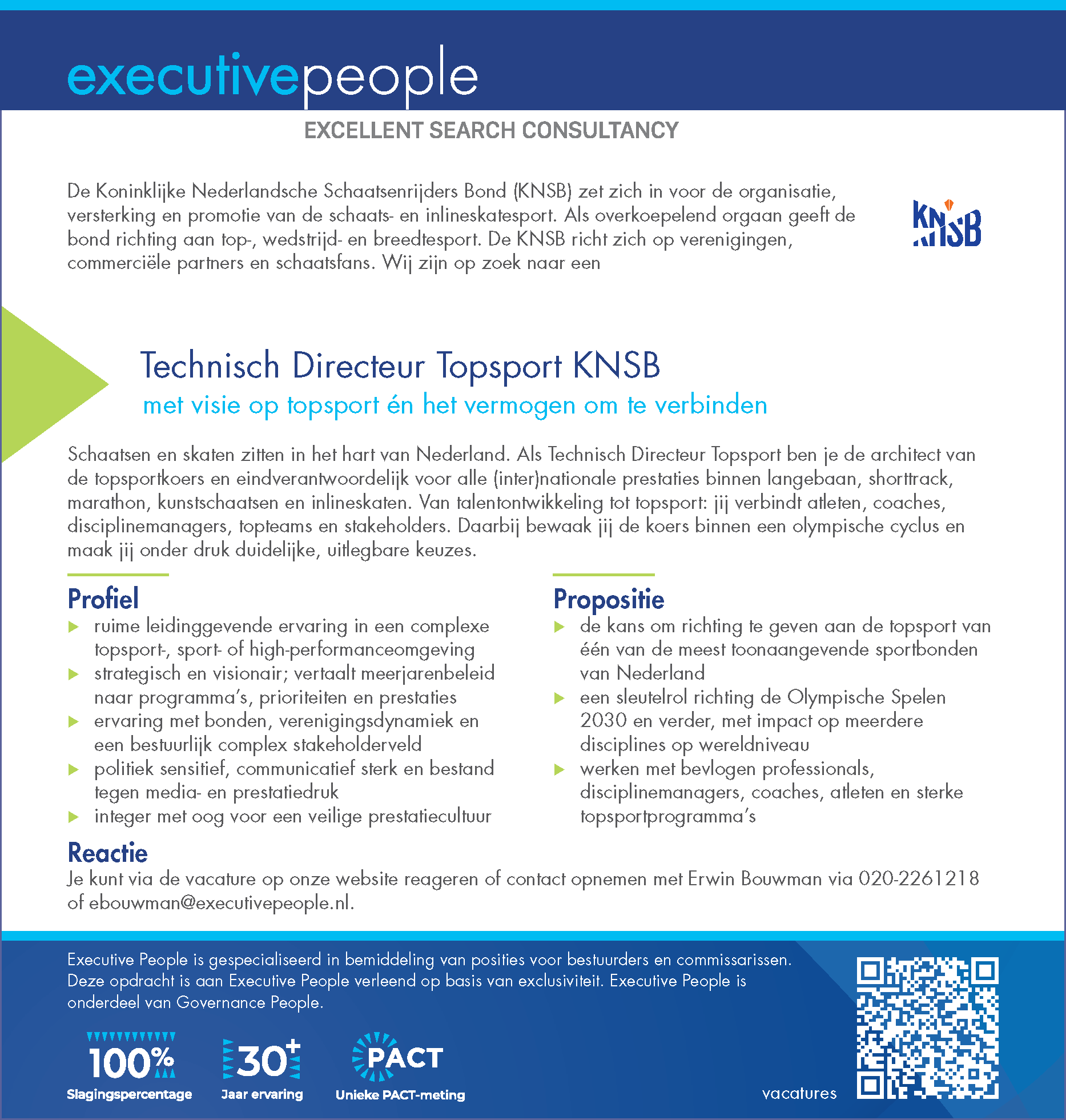 executivepeople

EXCELLENT SEARCH CONSULTANCY

De Koninklijke Nederlandsche Schaatsenrijders Bond (KNSB) zet zich in voor de organisatie, versterking en promotie van de schaats- en inlineskatesport. Als overkoepelend orgaan geeft de bond richting aan top-, wedstrijd- en breedtesport. De KNSB richt zich op verenigingen, commerciële partners en schaatsfans. Wij zijn op zoek naar een

KNSB

Technisch Directeur Topsport KNSB

met visie op topsport én het vermogen om te verbinden

Schaatsen en skaten zitten in het hart van Nederland. Als Technisch Directeur Topsport ben je de architect van de topsportkoers en eindverantwoordelijk voor alle (inter)nationale prestaties binnen langebaan, shorttrack, marathon, kunstschaatsen en inlineskaten. Van talentontwikkeling tot topsport: jij verbindt atleten, coaches, disciplinemanagers, topteams en stakeholders. Daarbij bewaak jij de koers binnen een olympische cyclus en maak jij onder druk duidelijke, uitlegbare keuzes.

Profiel
▶ ruime leidinggevende ervaring in een complexe topsport-, sport- of high-performanceomgeving
▶ strategisch en visionair; vertaalt meerjarenbeleid naar programma's, prioriteiten en prestaties
▶ ervaring met bonden, verenigingsdynamiek en een bestuurlijk complex stakeholderveld
▶ politiek sensitief, communicatief sterk en bestand tegen media- en prestatiedruk
▶ integer met oog voor een veilige prestatiecultuur

Propositie
▶ de kans om richting te geven aan de topsport van één van de meest toonaangevende sportbonden van Nederland
▶ een sleutelrol richting de Olympische Spelen 2030 en verder, met impact op meerdere disciplines op wereldniveau
▶ werken met bevlogen professionals, disciplinemanagers, coaches, atleten en sterke topsportprogramma's

Reactie
Je kunt via de vacature op onze website reageren of contact opnemen met Erwin Bouwman via 020-2261218 of ebouwman@executivepeople.nl.

Executive People is gespecialiseerd in bemiddeling van posities voor bestuurders en commissarissen. Deze opdracht is aan Executive People verleend op basis van exclusiviteit. Executive People is onderdeel van Governance People.

100%
Slagingspercentage

30+
Jaar ervaring

PACT
Unieke PACT-meting

vacatures